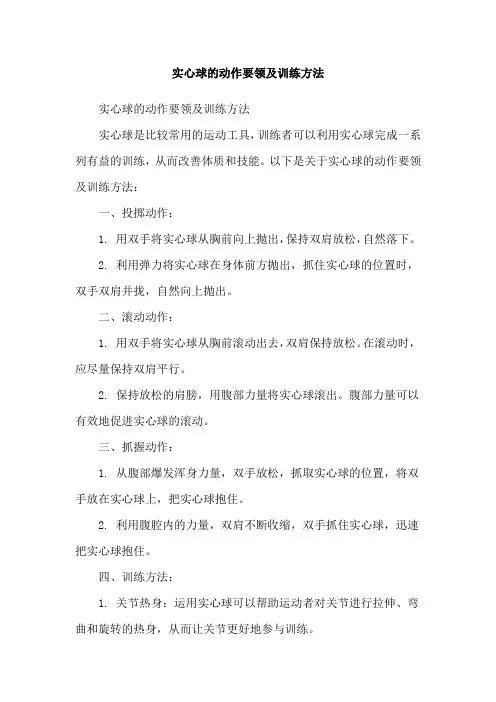 实心球的动作要领及训练方法

实心球的动作要领及训练方法

实心球是比较常用的运动工具，训练者可以利用实心球完成一系列有益的训练，从而改善体质和技能。以下是关于实心球的动作要领及训练方法：

一、投掷动作：

1. 用双手将实心球从胸前向上抛出，保持双肩放松，自然落下。

2. 利用弹力将实心球在身体前方抛出，抓住实心球的位置时，双手双肩并拢，自然向上抛出。

二、滚动动作：

1. 用双手将实心球从胸前滚动出去，双肩保持放松。在滚动时，应尽量保持双肩平行。

2. 保持放松的肩膀，用腹部力量将实心球滚出。腹部力量可以有效地促进实心球的滚动。

三、抓握动作：

1. 从腹部爆发浑身力量，双手放松，抓取实心球的位置，将双手放在实心球上，把实心球抱住。

2. 利用腹腔内的力量，双肩不断收缩，双手抓住实心球，迅速把实心球抱住。

四、训练方法：

1. 关节热身：运用实心球可以帮助运动者对关节进行拉伸、弯曲和旋转的热身，从而让关节更好地参与训练。